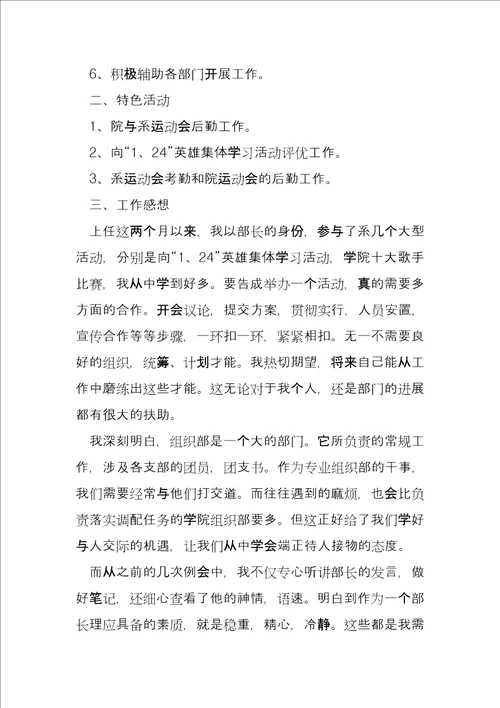 6、积极辅助各部门开展工作。

二、特色活动

1、院与系运动会后勤工作。

2、向“1、24”英雄集体学习活动评优工作。

3、系运动会考勤和院运动会的后勤工作。

三、工作感想

上任这两个月以来，我以部长的身份，参与了系几个大型活动，分别是向“1、24”英雄集体学习活动，学院十大歌手比赛，我从中学到好多。要告成举办一个活动，真的需要多方面的合作。开会议论，提交方案，贯彻实行，人员安置，宣传合作等等步骤，一环扣一环，紧紧相扣。无一不需要良好的组织，统筹、计划才能。我热切期望，将来自己能从工作中磨练出这些才能。这无论对于我个人，还是部门的进展都有很大的扶助。

我深刻明白，组织部是一个大的部门。它所负责的常规工作，涉及各支部的团员，团支书。作为专业组织部的干事，我们需要经常与他们打交道。而往往遇到的麻烦，也会比负责落实调配任务的学院组织部要多。但这正好给了我们学好与人交际的机遇，让我们从中学会端正待人接物的态度。

而从之前的几次例会中，我不仅专心听讲部长的发言，做好笔记，还细心查看了他的神情，语速。明白到作为一个部长理应具备的素质，就是稳重，精心，冷静。这些都是我需